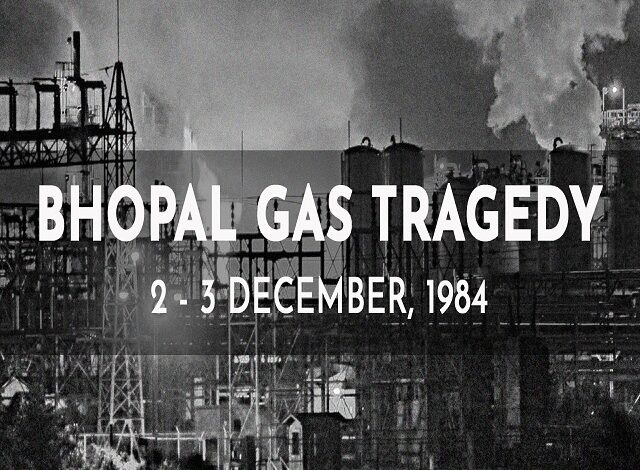 BHOPAL GAS TRAGEDY

2 - 3 DECEMBER, 1984